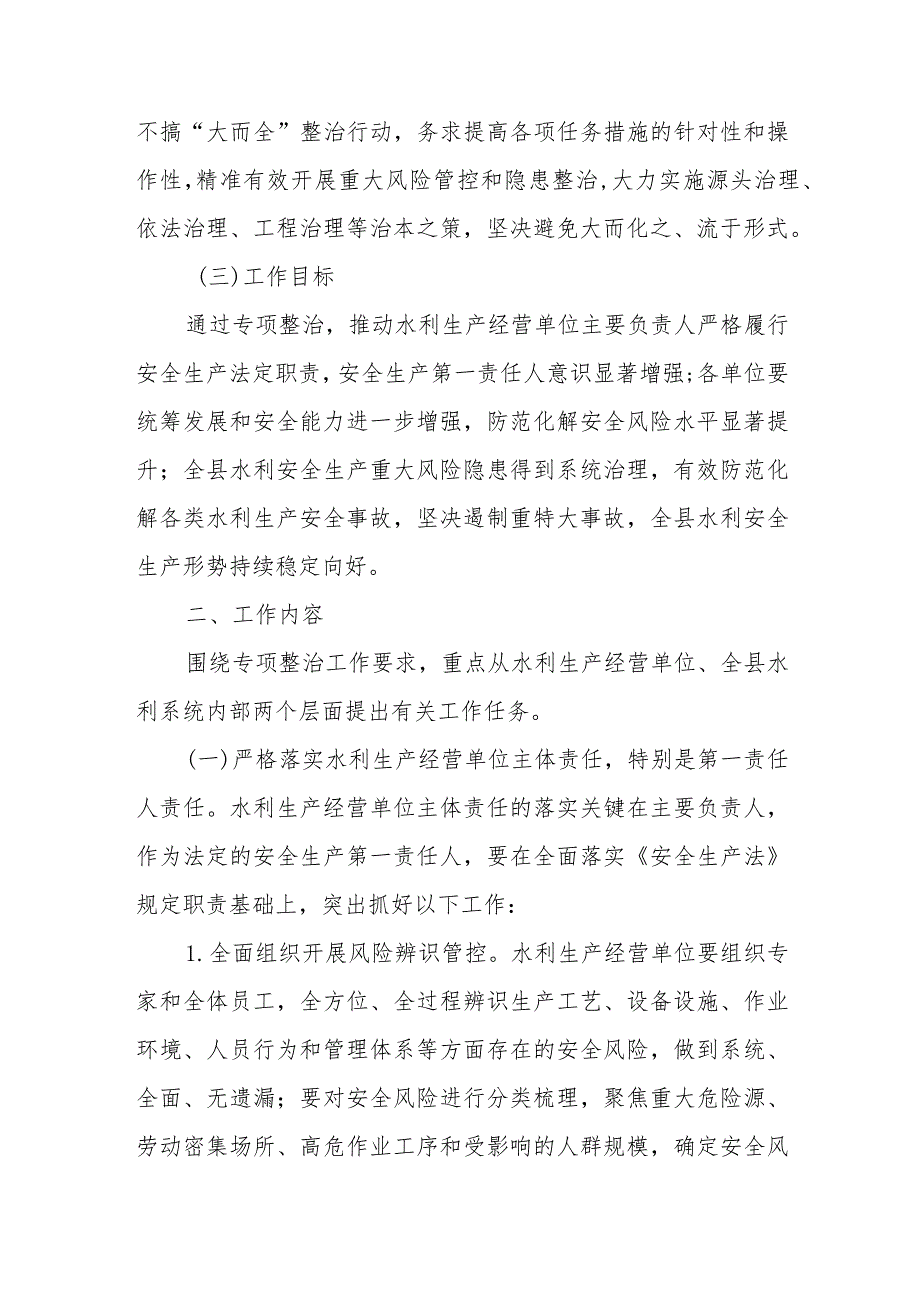 不搞“大而全”整治行动，务求提高各项任务措施的针对性和操作性，精准有效开展重大风险管控和隐患整治，大力实施源头治理、依法治理、工程治理等治本之策，坚决避免大而化之、流于形式。

（三）工作目标

通过专项整治，推动水利生产经营单位主要负责人严格履行安全生产法定职责，安全生产第一责任人意识显著增强；各单位要统筹发展和安全能力进一步增强，防范化解安全风险水平显著提升；全县水利安全生产重大风险隐患得到系统治理，有效防范化解各类水利生产安全事故，坚决遏制重特大事故，全县水利安全生产形势持续稳定向好。

二、工作内容

围绕专项整治工作要求，重点从水利生产经营单位、全县水利系统内部两个层面提出有关工作任务。

（一）严格落实水利生产经营单位主体责任，特别是第一责任人责任。水利生产经营单位主体责任的落实关键在主要负责人，作为法定的安全生产第一责任人，要在全面落实《安全生产法》规定职责基础上，突出抓好以下工作：

1.全面组织开展风险辨识管控。水利生产经营单位要组织专家和全体员工，全方位、全过程辨识生产工艺、设备设施、作业环境、人员行为和管理体系等方面存在的安全风险，做到系统、全面、无遗漏；要对安全风险进行分类梳理，聚焦重大危险源、劳动密集场所、高危作业工序和受影响的人群规模，确定安全风